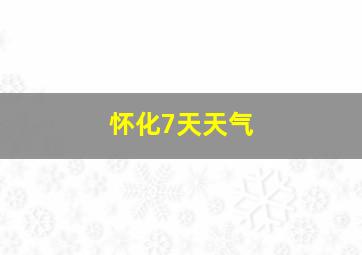 怀化7天天气